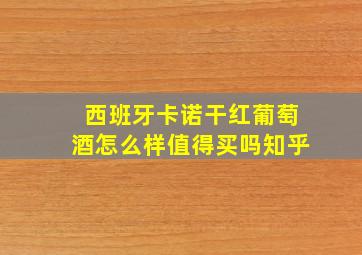 西班牙卡诺干红葡萄酒怎么样值得买吗知乎